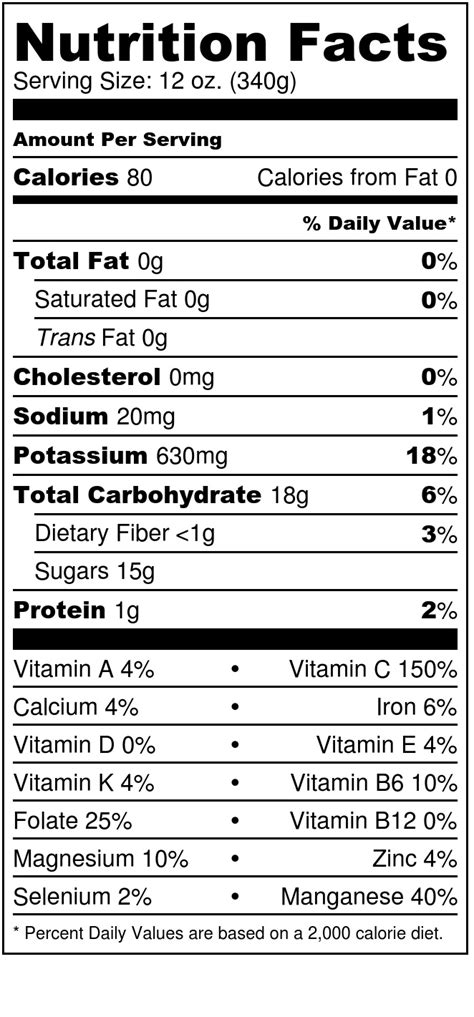 Nutrition Facts
Serving Size: 12 oz. (340g)

Amount Per Serving

Calories 80 Calories from Fat 0

% Daily Value*

Total Fat 0g 0%

Saturated Fat 0g 0%

Trans Fat 0g

Cholesterol 0mg 0%

Sodium 20mg 1%

Potassium 630mg 18%

Total Carbohydrate 18g 6%

Dietary Fiber <1g 3%

Sugars 15g

Protein 1g 2%

Vitamin A 4% • Vitamin C 150%

Calcium 4% • Iron 6%

Vitamin D 0% • Vitamin E 4%

Vitamin K 4% • Vitamin B6 10%

Folate 25% • Vitamin B12 0%

Magnesium 10% • Zinc 4%

Selenium 2% • Manganese 40%

* Percent Daily Values are based on a 2,000 calorie diet.